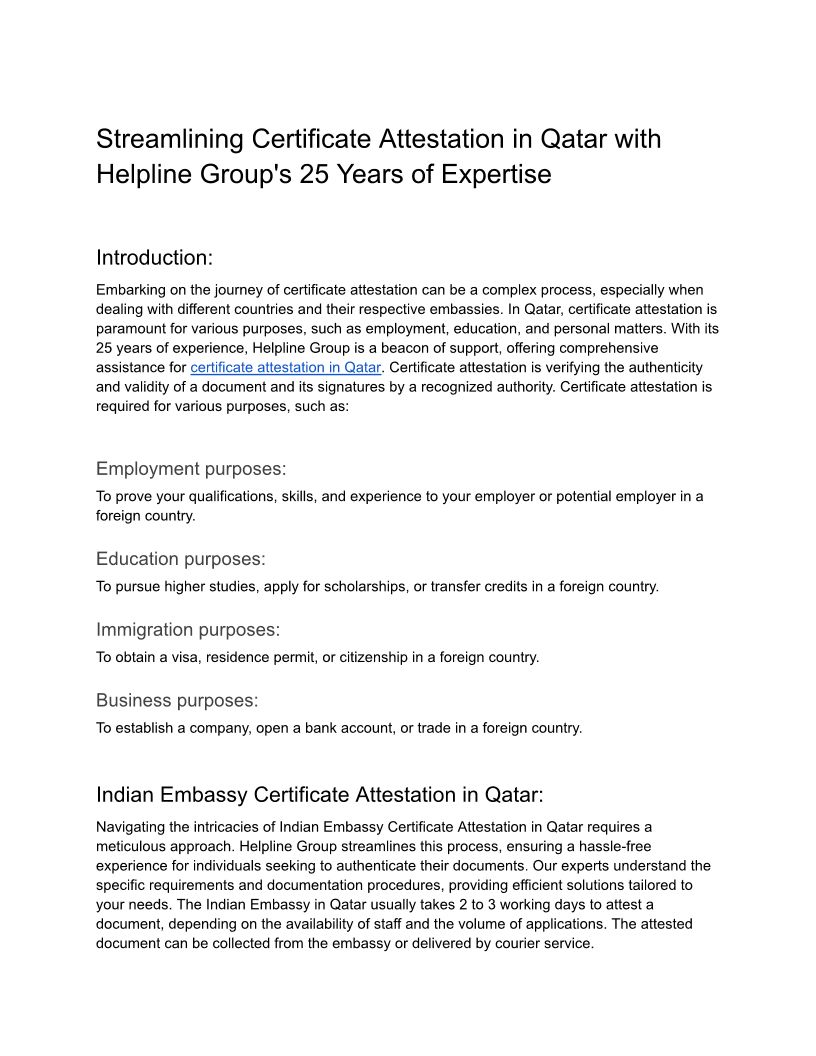 Streamlining Certificate Attestation in Qatar with Helpline Group's 25 Years of Expertise

Introduction:

Embarking on the journey of certificate attestation can be a complex process, especially when dealing with different countries and their respective embassies. In Qatar, certificate attestation is paramount for various purposes, such as employment, education, and personal matters. With its 25 years of experience, Helpline Group is a beacon of support, offering comprehensive assistance for certificate attestation in Qatar. Certificate attestation is verifying the authenticity and validity of a document and its signatures by a recognized authority. Certificate attestation is required for various purposes, such as:

Employment purposes:

To prove your qualifications, skills, and experience to your employer or potential employer in a foreign country.

Education purposes:

To pursue higher studies, apply for scholarships, or transfer credits in a foreign country.

Immigration purposes:

To obtain a visa, residence permit, or citizenship in a foreign country.

Business purposes:

To establish a company, open a bank account, or trade in a foreign country.

Indian Embassy Certificate Attestation in Qatar:

Navigating the intricacies of Indian Embassy Certificate Attestation in Qatar requires a meticulous approach. Helpline Group streamlines this process, ensuring a hassle-free experience for individuals seeking to authenticate their documents. Our experts understand the specific requirements and documentation procedures, providing efficient solutions tailored to your needs. The Indian Embassy in Qatar usually takes 2 to 3 working days to attest a document, depending on the availability of staff and the volume of applications. The attested document can be collected from the embassy or delivered by courier service.